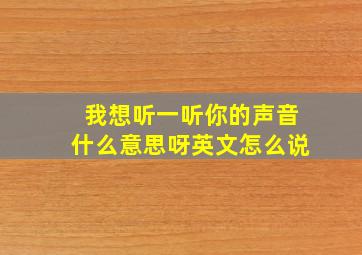 我想听一听你的声音
什么意思呀英文怎么说